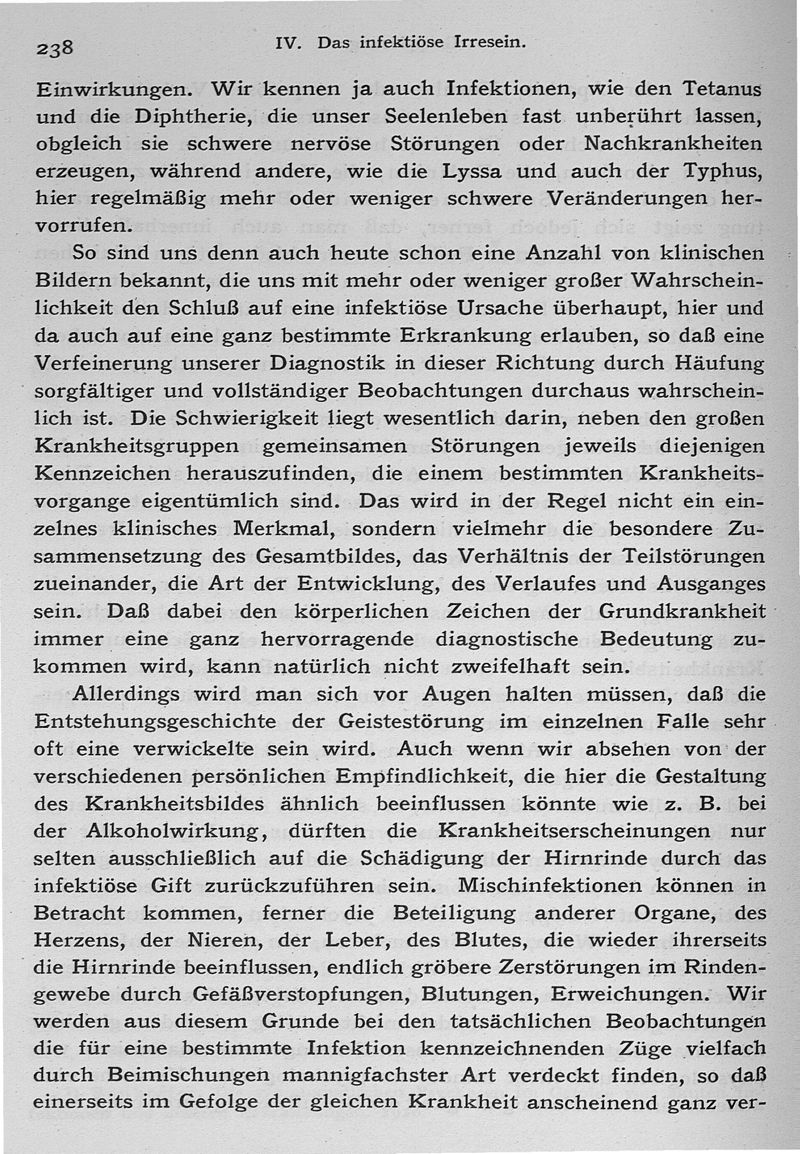 238 IV. Das infektiöse Irresein.

Einwirkungen. Wir kennen ja auch Infektionen, wie den Tetanus und die Diphtherie, die unser Seelenleben fast unberührt lassen, obgleich sie schwere nervöse Störungen oder Nachkrankheiten erzeugen, während andere, wie die Lyssa und auch der Typhus, hier regelmäßig mehr oder weniger schwere Veränderungen hervorrufen.

So sind uns denn auch heute schon eine Anzahl von klinischen Bildern bekannt, die uns mit mehr oder weniger großer Wahrscheinlichkeit den Schluß auf eine infektiöse Ursache überhaupt, hier und da auch auf eine ganz bestimmte Erkrankung erlauben, so daß eine Verfeinerung unserer Diagnostik in dieser Richtung durch Häufung sorgfältiger und vollständiger Beobachtungen durchaus wahrscheinlich ist. Die Schwierigkeit liegt wesentlich darin, neben den großen Krankheitsgruppen gemeinsamen Störungen jeweils diejenigen Kennzeichen herauszufinden, die einem bestimmten Krankheitsvorgange eigentümlich sind. Das wird in der Regel nicht ein einzelnes klinisches Merkmal, sondern vielmehr die besondere Zusammensetzung des Gesamtbildes, das Verhältnis der Teilstörungen zueinander, die Art der Entwicklung, des Verlaufes und Ausganges sein. Daß dabei den körperlichen Zeichen der Grundkrankheit immer eine ganz hervorragende diagnostische Bedeutung zukommen wird, kann natürlich nicht zweifelhaft sein.

Allerdings wird man sich vor Augen halten müssen, daß die Entstehungsgeschichte der Geistestörung im einzelnen Falle sehr oft eine verwickelte sein wird. Auch wenn wir absehen von der verschiedenen persönlichen Empfindlichkeit, die hier die Gestaltung des Krankheitsbildes ähnlich beeinflussen könnte wie z. B. bei der Alkoholwirkung, dürften die Krankheitserscheinungen nur selten ausschließlich auf die Schädigung der Hirnrinde durch das infektiöse Gift zurückzuführen sein. Mischinfektionen können in Betracht kommen, ferner die Beteiligung anderer Organe, des Herzens, der Nieren, der Leber, des Blutes, die wieder ihrerseits die Hirnrinde beeinflussen, endlich gröbere Zerstörungen im Rindengewebe durch Gefäßverstopfungen, Blutungen, Erweichungen. Wir werden aus diesem Grunde bei den tatsächlichen Beobachtungen die für eine bestimmte Infektion kennzeichnenden Züge vielfach durch Beimischungen mannigfachster Art verdeckt finden, so daß einerseits im Gefolge der gleichen Krankheit anscheinend ganz ver-